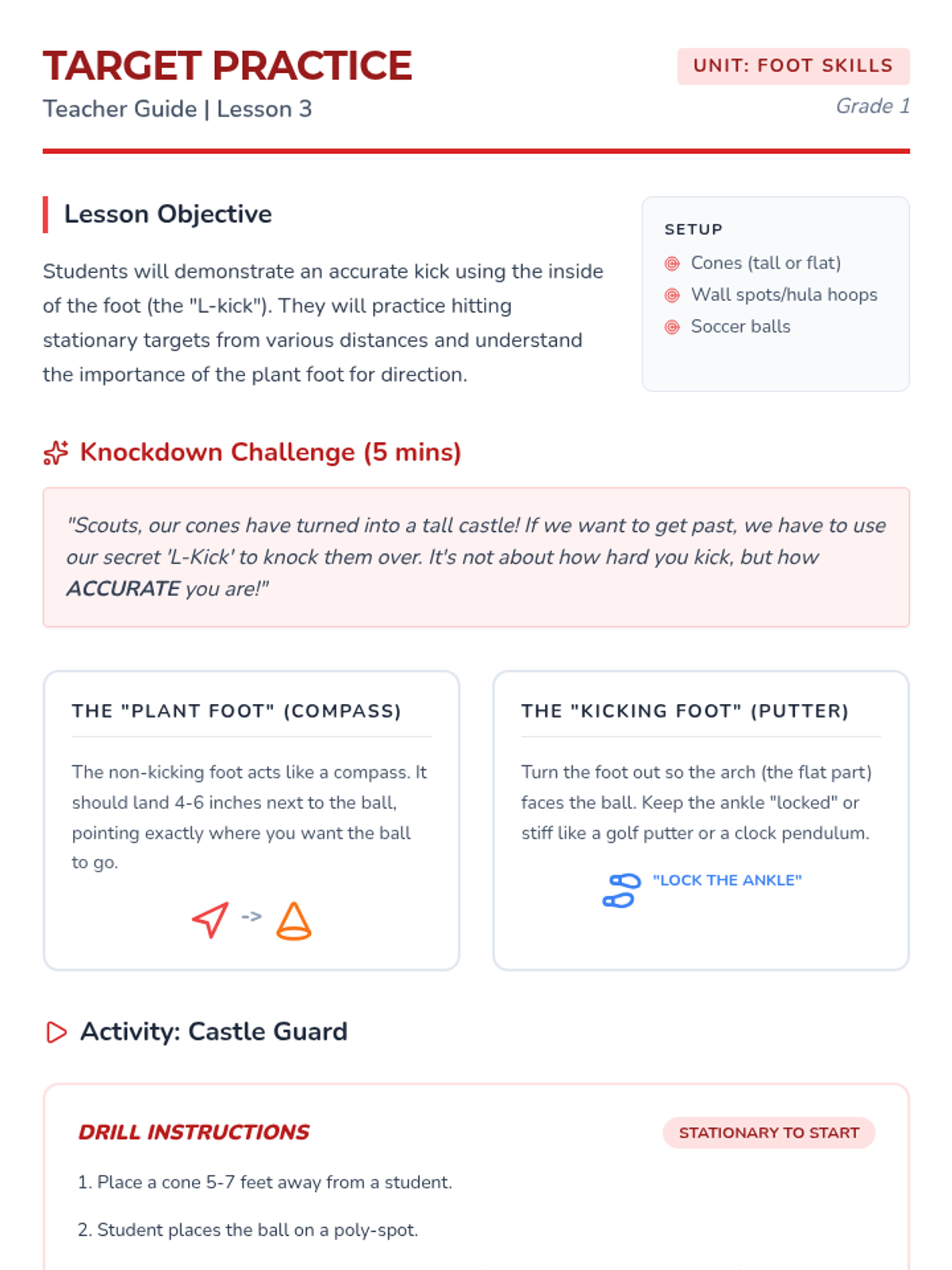 TARGET PRACTICE
Teacher Guide | Lesson 3

UNIT: FOOT SKILLS
Grade 1

Lesson Objective

Students will demonstrate an accurate kick using the inside of the foot (the "L-kick"). They will practice hitting stationary targets from various distances and understand the importance of the plant foot for direction.

SETUP
Cones (tall or flat)
Wall spots/hula hoops
Soccer balls

Knockdown Challenge (5 mins)

"Scouts, our cones have turned into a tall castle! If we want to get past, we have to use our secret 'L-Kick' to knock them over. It's not about how hard you kick, but how ACCURATE you are!"

THE "PLANT FOOT" (COMPASS)

The non-kicking foot acts like a compass. It should land 4-6 inches next to the ball, pointing exactly where you want the ball to go.

->

THE "KICKING FOOT" (PUTTER)

Turn the foot out so the arch (the flat part) faces the ball. Keep the ankle "locked" or stiff like a golf putter or a clock pendulum.

"LOCK THE ANKLE"

Activity: Castle Guard

DRILL INSTRUCTIONS

STATIONARY TO START

1. Place a cone 5-7 feet away from a student.

2. Student places the ball on a poly-spot.